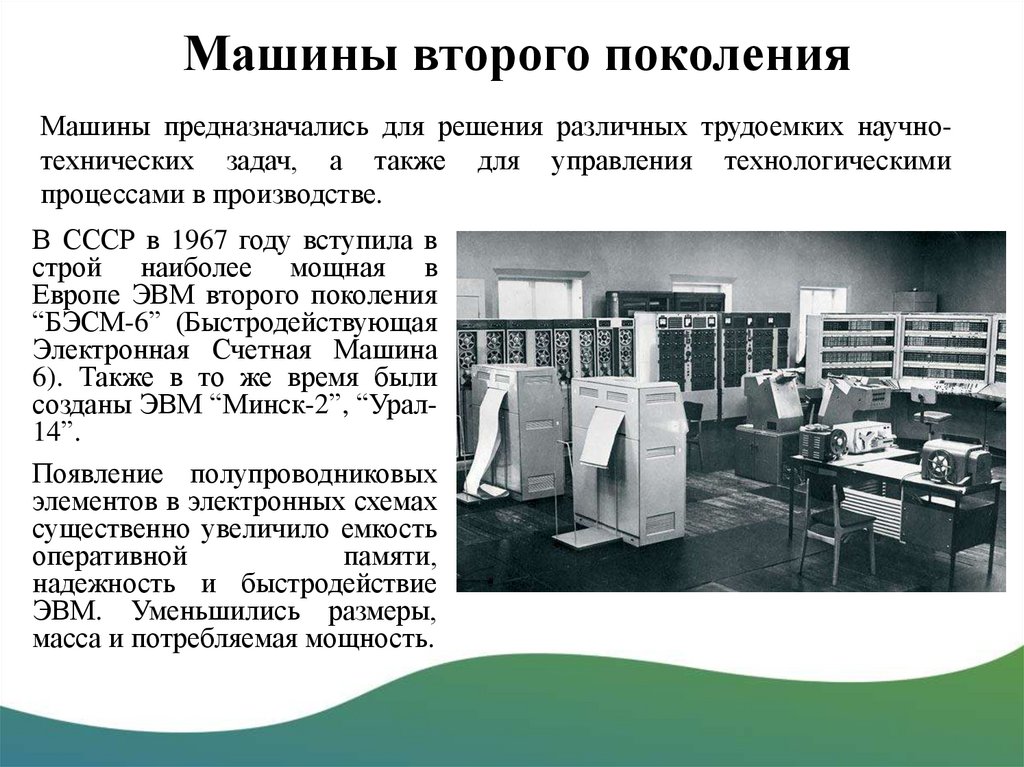 Машины второго поколения

Машины предназначались для решения различных трудоемких научно-технических задач, а также для управления технологическими процессами в производстве.

В СССР в 1967 году вступила в строй наиболее мощная в Европе ЭВМ второго поколения “БЭСМ-6” (Быстродействующая Электронная Счетная Машина 6). Также в то же время были созданы ЭВМ “Минск-2”, “Урал-14”.

Появление полупроводниковых элементов в электронных схемах существенно увеличило емкость оперативной памяти, надежность и быстродействие ЭВМ. Уменьшились размеры, масса и потребляемая мощность.